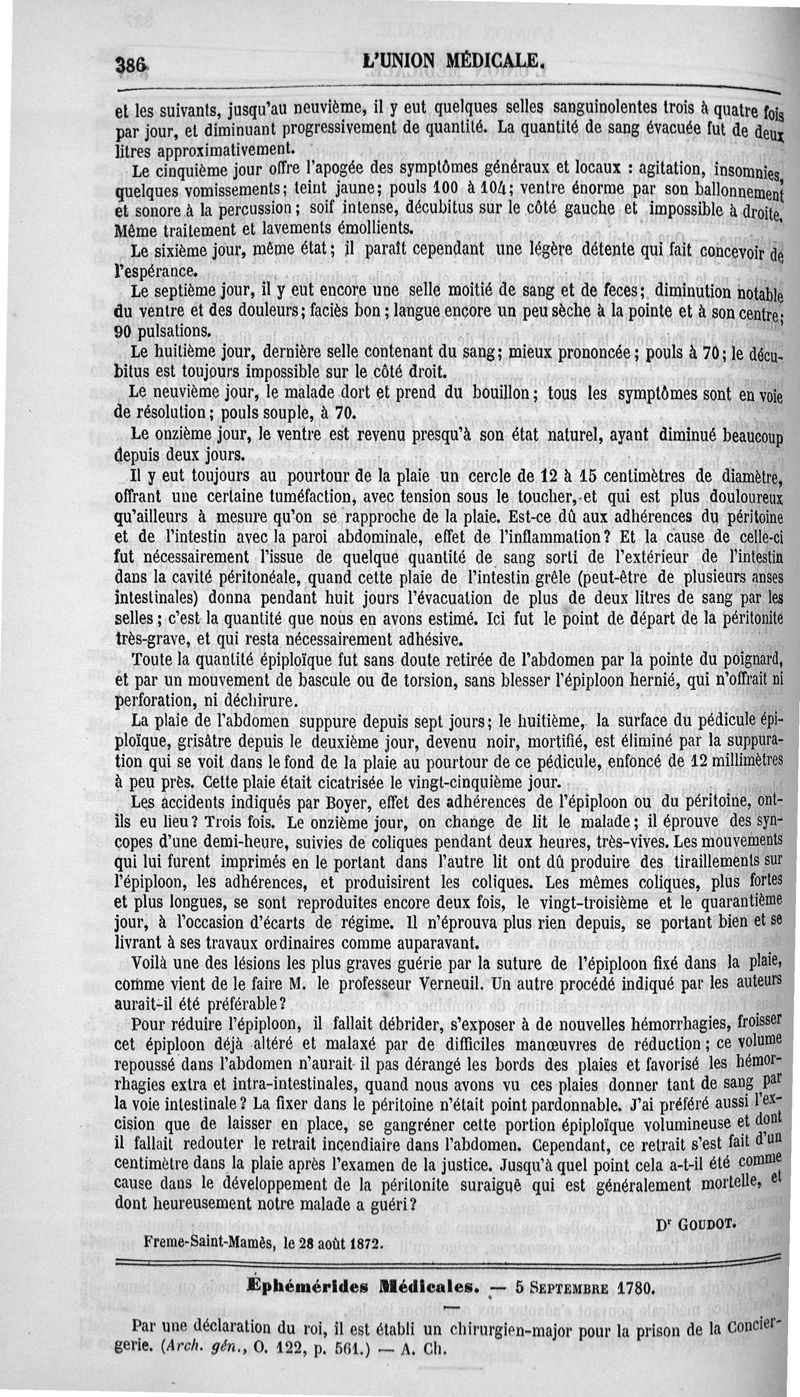 386 L'UNION MÉDICALE.

et les suivants, jusqu'au neuvième, il y eut quelques selles sanguinolentes trois à quatre fois par jour, et diminuant progressivement de quantité. La quantité de sang évacuée fut de deux litres approximativement.

Le cinquième jour offre l'apogée des symptômes généraux et locaux : agitation, insomnies, quelques vomissements; teint jaune; pouls 100 à 104; ventre énorme par son ballonnement et sonore à la percussion; soif intense, décubitus sur le côté gauche et impossible à droite. Même traitement et lavements émollients.

Le sixième jour, même état; il paraît cependant une légère détente qui fait concevoir de l'espérance.

Le septième jour, il y eut encore une selle moitié de sang et de feces; diminution notable du ventre et des douleurs; faciès bon; langue encore un peu sèche à la pointe et à son centre; 90 pulsations.

Le huitième jour, dernière selle contenant du sang; mieux prononcée; pouls à 70; le décubitus est toujours impossible sur le côté droit.

Le neuvième jour, le malade dort et prend du bouillon; tous les symptômes sont en voie de résolution; pouls souple, à 70.

Le onzième jour, le ventre est revenu presqu'à son état naturel, ayant diminué beaucoup depuis deux jours.

Il y eut toujours au pourtour de la plaie un cercle de 12 à 15 centimètres de diamètre, offrant une certaine tuméfaction, avec tension sous le toucher, et qui est plus douloureux qu'ailleurs à mesure qu'on se rapproche de la plaie. Est-ce dû aux adhérences du péritoine et de l'intestin avec la paroi abdominale, effet de l'inflammation? Et la cause de celle-ci fut nécessairement l'issue de quelque quantité de sang sorti de l'extérieur de l'intestin dans la cavité péritonéale, quand cette plaie de l'intestin grêle (peut-être de plusieurs anses intestinales) donna pendant huit jours l'évacuation de plus de deux litres de sang par les selles; c'est la quantité que nous en avons estimé. Ici fut le point de départ de la péritonite très-grave, et qui resta nécessairement adhésive.

Toute la quantité épiploïque fut sans doute retirée de l'abdomen par la pointe du poignard, et par un mouvement de bascule ou de torsion, sans blesser l'épiploon hernié, qui n'offrait ni perforation, ni déchirure.

La plaie de l'abdomen suppure depuis sept jours; le huitième, la surface du pédicule épiploïque, grisâtre depuis le deuxième jour, devenu noir, mortifié, est éliminé par la suppuration qui se voit dans le fond de la plaie au pourtour de ce pédicule, enfoncé de 12 millimètres à peu près. Cette plaie était cicatrisée le vingt-cinquième jour.

Les accidents indiqués par Boyer, effet des adhérences de l'épiploon ou du péritoine, ont-ils eu lieu? Trois fois. Le onzième jour, on change de lit le malade; il éprouve des syncopes d'une demi-heure, suivies de coliques pendant deux heures, très-vives. Les mouvements qui lui furent imprimés en le portant dans l'autre lit ont dû produire des tiraillements sur l'épiploon, les adhérences, et produisirent les coliques. Les mêmes coliques, plus fortes et plus longues, se sont reproduites encore deux fois, le vingt-troisième et le quarantième jour, à l'occasion d'écarts de régime. Il n'éprouva plus rien depuis, se portant bien et se livrant à ses travaux ordinaires comme auparavant.

Voilà une des lésions les plus graves guérie par la suture de l'épiploon fixé dans la plaie, comme vient de le faire M. le professeur Verneuil. Un autre procédé indiqué par les auteurs aurait-il été préférable?

Pour réduire l'épiploon, il fallait débrider, s'exposer à de nouvelles hémorrhagies, froisser cet épiploon déjà altéré et malaxé par de difficiles manœuvres de réduction; ce volume repoussé dans l'abdomen n'aurait il pas dérangé les bords des plaies et favorisé les hémorrhagies extra et intra-intestinales, quand nous avons vu ces plaies donner tant de sang par la voie intestinale? La fixer dans le péritoine n'était point pardonnable. J'ai préféré aussi l'excision que de laisser en place, se gangréner cette portion épiploïque volumineuse et dont il fallait redouter le retrait incendiaire dans l'abdomen. Cependant, ce retrait s'est fait d'un centimètre dans la plaie après l'examen de la justice. Jusqu'à quel point cela a-t-il été comme cause dans le développement de la péritonite suraiguë qui est généralement mortelle, et dont heureusement notre malade a guéri?

Dr GOUDOT.

Freme-Saint-Mamès, le 28 août 1872.

Éphémérides Médicales. — 5 SEPTEMBRE 1780.

Par une déclaration du roi, il est établi un chirurgien-major pour la prison de la Conciergerie. (Arch. gén., O. 122, p. 561.) — A. Ch.